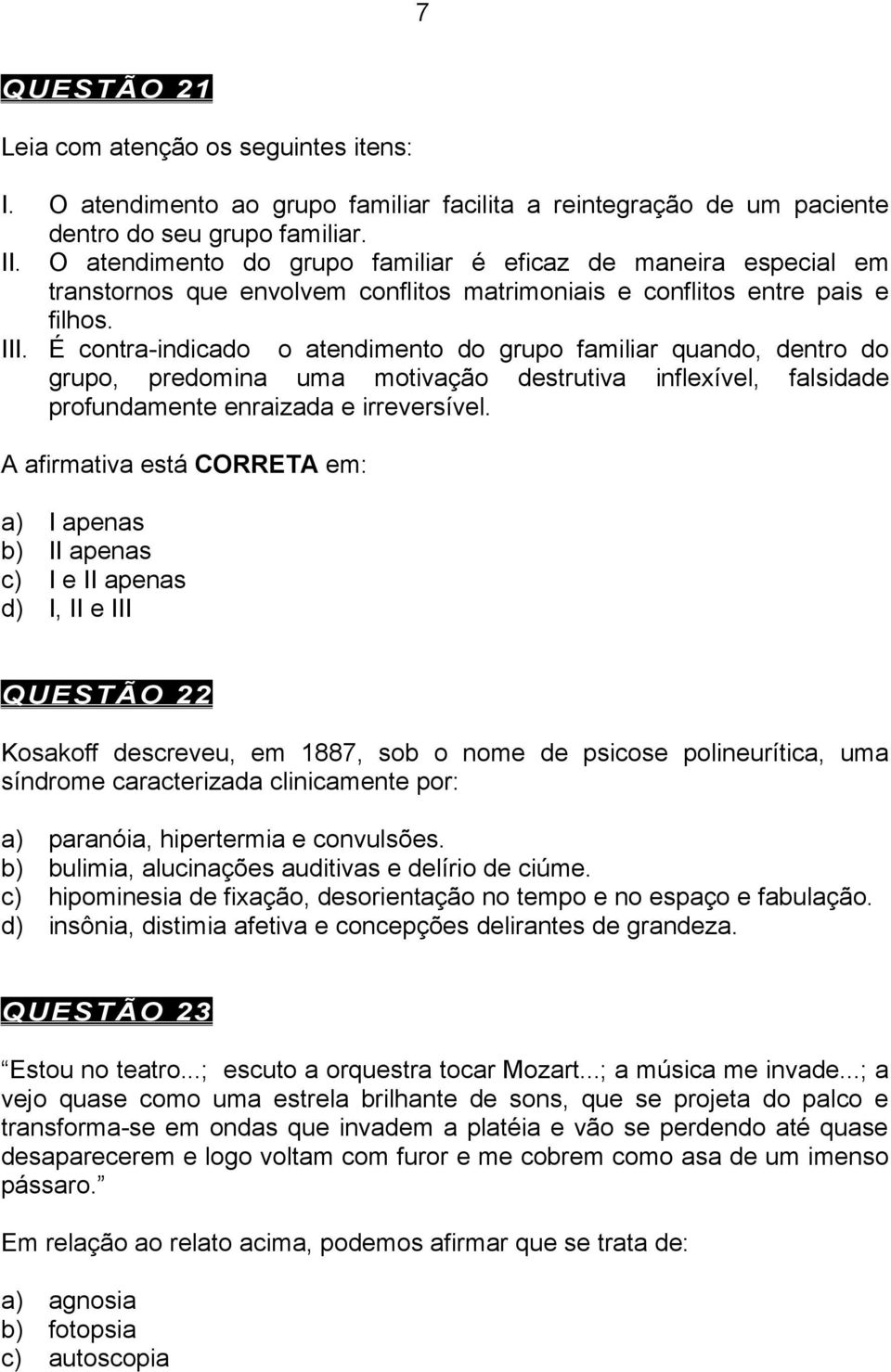 7

QUESTÃO 21

Leia com atenção os seguintes itens:

I. O atendimento ao grupo familiar facilita a reintegração de um paciente dentro do seu grupo familiar.
II. O atendimento do grupo familiar é eficaz de maneira especial em transtornos que envolvem conflitos matrimoniais e conflitos entre pais e filhos.
III. É contra-indicado o atendimento do grupo familiar quando, dentro do grupo, predomina uma motivação destrutiva inflexível, falsidade profundamente enraizada e irreversível.

A afirmativa está CORRETA em:

a) I apenas
b) II apenas
c) I e II apenas
d) I, II e III

QUESTÃO 22

Kosakoff descreveu, em 1887, sob o nome de psicose polineurítica, uma síndrome caracterizada clinicamente por:

a) paranóia, hipertermia e convulsões.
b) bulimia, alucinações auditivas e delírio de ciúme.
c) hipominesia de fixação, desorientação no tempo e no espaço e fabulação.
d) insônia, distimia afetiva e concepções delirantes de grandeza.

QUESTÃO 23

Estou no teatro...; escuto a orquestra tocar Mozart...; a música me invade...; a vejo quase como uma estrela brilhante de sons, que se projeta do palco e transforma-se em ondas que invadem a platéia e vão se perdendo até quase desaparecerem e logo voltam com furor e me cobrem como asa de um imenso pássaro.

Em relação ao relato acima, podemos afirmar que se trata de:

a) agnosia
b) fotopsia
c) autoscopia